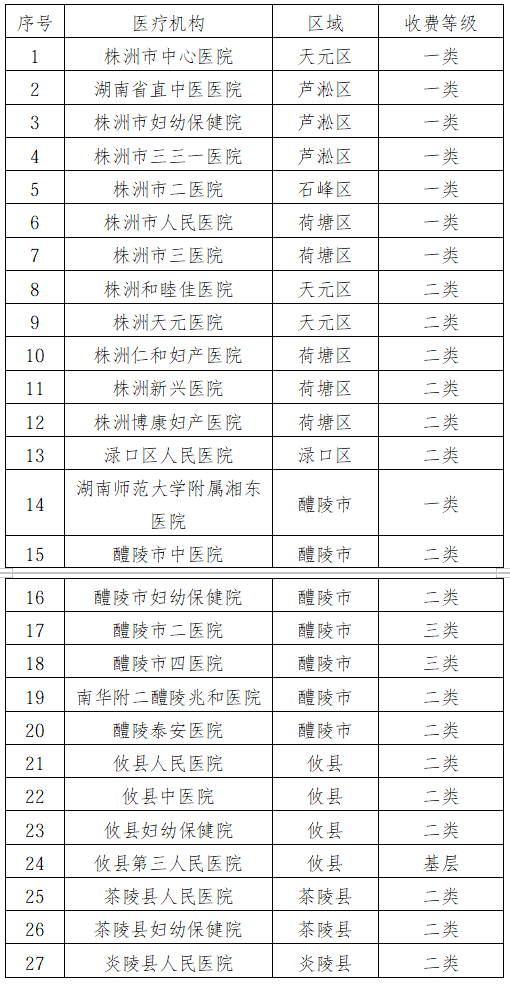 | 序号 | 医疗机构 | 区域 | 收费等级 |
|---|---|---|---|
| 1 | 株洲市中心医院 | 天元区 | 一类 |
| 2 | 湖南省直中医医院 | 芦淞区 | 一类 |
| 3 | 株洲市妇幼保健院 | 芦淞区 | 一类 |
| 4 | 株洲市三三一医院 | 芦淞区 | 一类 |
| 5 | 株洲市二医院 | 石峰区 | 一类 |
| 6 | 株洲市人民医院 | 荷塘区 | 一类 |
| 7 | 株洲市三医院 | 荷塘区 | 一类 |
| 8 | 株洲和睦佳医院 | 天元区 | 二类 |
| 9 | 株洲天元医院 | 天元区 | 二类 |
| 10 | 株洲仁和妇产医院 | 荷塘区 | 二类 |
| 11 | 株洲新兴医院 | 荷塘区 | 二类 |
| 12 | 株洲博康妇产医院 | 荷塘区 | 二类 |
| 13 | 渌口区人民医院 | 渌口区 | 二类 |
| 14 | 湖南师范大学附属湘东医院 | 醴陵市 | 一类 |
| 15 | 醴陵市中医院 | 醴陵市 | 二类 |
| 16 | 醴陵市妇幼保健院 | 醴陵市 | 二类 |
| 17 | 醴陵市二医院 | 醴陵市 | 三类 |
| 18 | 醴陵市四医院 | 醴陵市 | 三类 |
| 19 | 南华附二醴陵兆和医院 | 醴陵市 | 二类 |
| 20 | 醴陵泰安医院 | 醴陵市 | 二类 |
| 21 | 攸县人民医院 | 攸县 | 二类 |
| 22 | 攸县中医院 | 攸县 | 二类 |
| 23 | 攸县妇幼保健院 | 攸县 | 二类 |
| 24 | 攸县第三人民医院 | 攸县 | 基层 |
| 25 | 茶陵县人民医院 | 茶陵县 | 二类 |
| 26 | 茶陵县妇幼保健院 | 茶陵县 | 二类 |
| 27 | 炎陵县人民医院 | 炎陵县 | 二类 |